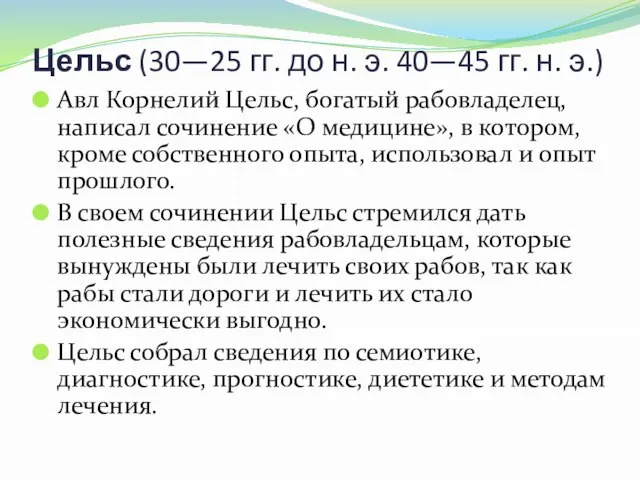 Цельс (30—25 гг. до н. э. 40—45 гг. н. э.)

Авл Корнелий Цельс, богатый рабовладелец, написал сочинение «О медицине», в котором, кроме собственного опыта, использовал и опыт прошлого.

В своем сочинении Цельс стремился дать полезные сведения рабовладельцам, которые вынуждены были лечить своих рабов, так как рабы стали дороги и лечить их стало экономически выгодно.

Цельс собрал сведения по семиотике, диагностике, прогностике, диететике и методам лечения.